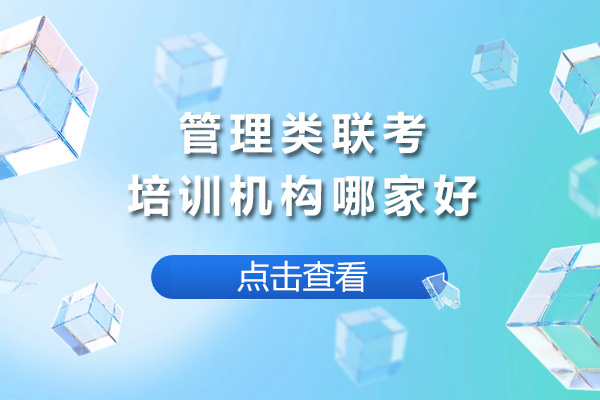 管理类联考
培训机构哪家好

点击查看